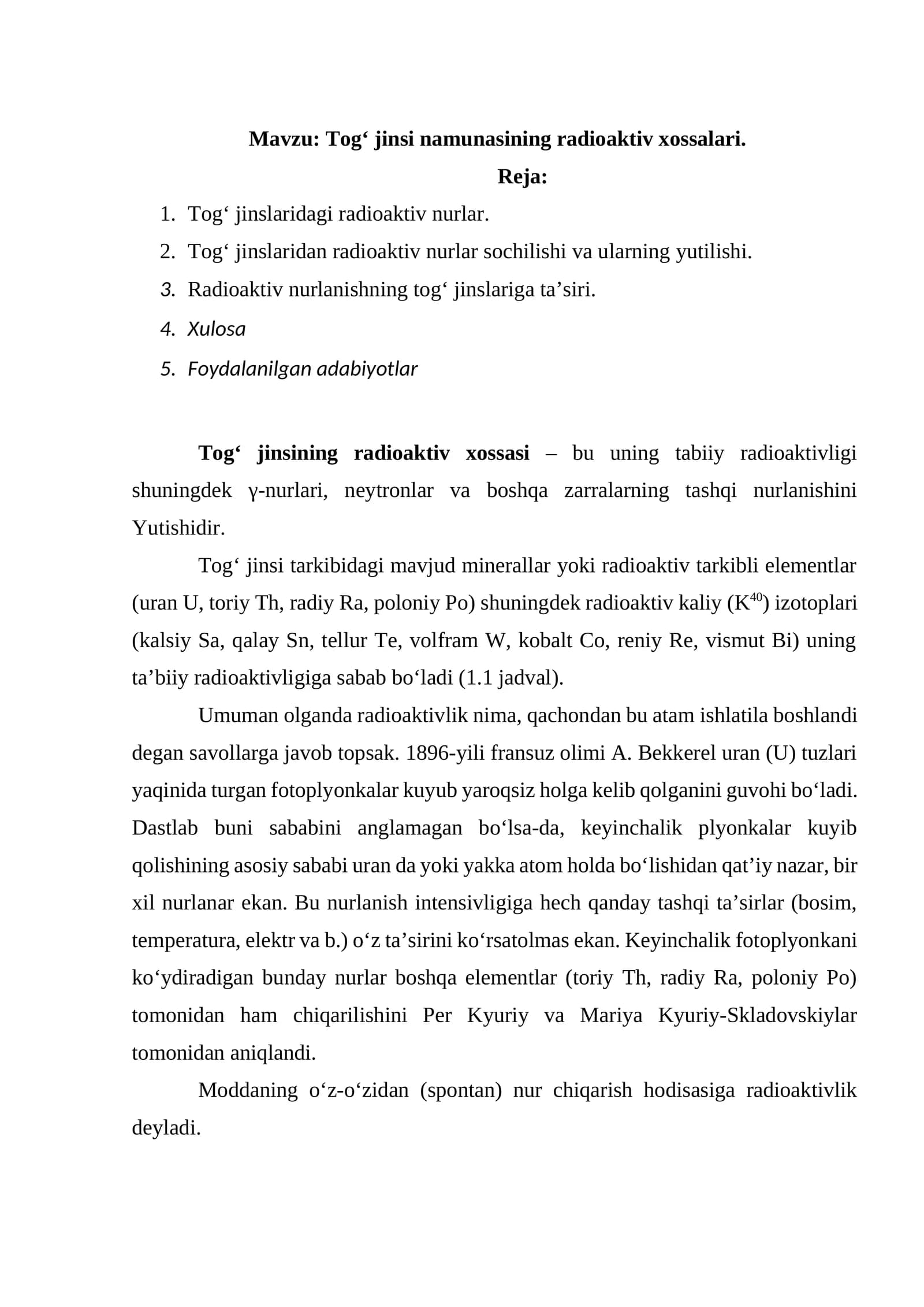 Mavzu: Tog' jinsi namunasining radioaktiv xossalari.

Reja:

1. Tog' jinslaridagi radioaktiv nurlar.
2. Tog' jinslaridan radioaktiv nurlar sochilishi va ularning yutilishi.
3. Radioaktiv nurlanishning tog' jinslariga ta'siri.
4. Xulosa
5. Foydalanilgan adabiyotlar

Tog' jinsining radioaktiv xossasi – bu uning tabiiy radioaktivligi shuningdek γ-nurlari, neytronlar va boshqa zarralarning tashqi nurlanishini Yutishidir.

Tog' jinsi tarkibidagi mavjud minerallar yoki radioaktiv tarkibli elementlar (uran U, toriy Th, radiy Ra, poloniy Po) shuningdek radioaktiv kaliy ($K^{40}$) izotoplari (kalsiy Sa, qalay Sn, tellur Te, volfram W, kobalt Co, reniy Re, vismut Bi) uning ta'biiy radioaktivligiga sabab bo'ladi (1.1 jadval).

Umuman olganda radioaktivlik nima, qachondan bu atam ishlatila boshlandi degan savollarga javob topsak. 1896-yili fransuz olimi A. Bekkerel uran (U) tuzlari yaqinida turgan fotoplyonkalar kuyub yaroqsiz holga kelib qolganini guvohi bo'ladi. Dastlab buni sababini anglamagan bo'lsa-da, keyinchalik plyonkalar kuyib qolishining asosiy sababi uran da yoki yakka atom holda bo'lishidan qat'iy nazar, bir xil nurlanar ekan. Bu nurlanish intensivligiga hech qanday tashqi ta'sirlar (bosim, temperatura, elektr va b.) o'z ta'sirini ko'rsatolmas ekan. Keyinchalik fotoplyonkani ko'ydiradigan bunday nurlar boshqa elementlar (toriy Th, radiy Ra, poloniy Po) tomonidan ham chiqarilishini Per Kyuriy va Mariya Kyuriy-Skladovskiylar tomonidan aniqlandi.

Moddaning o'z-o'zidan (spontan) nur chiqarish hodisasiga radioaktivlik deyladi.